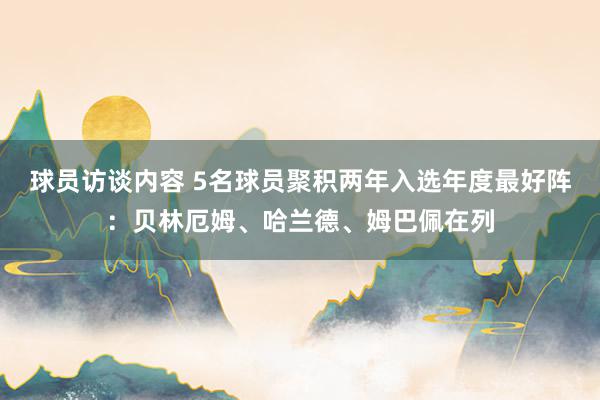 球员访谈内容 5名球员聚积两年入选年度最好阵：贝林厄姆、哈兰德、姆巴佩在列